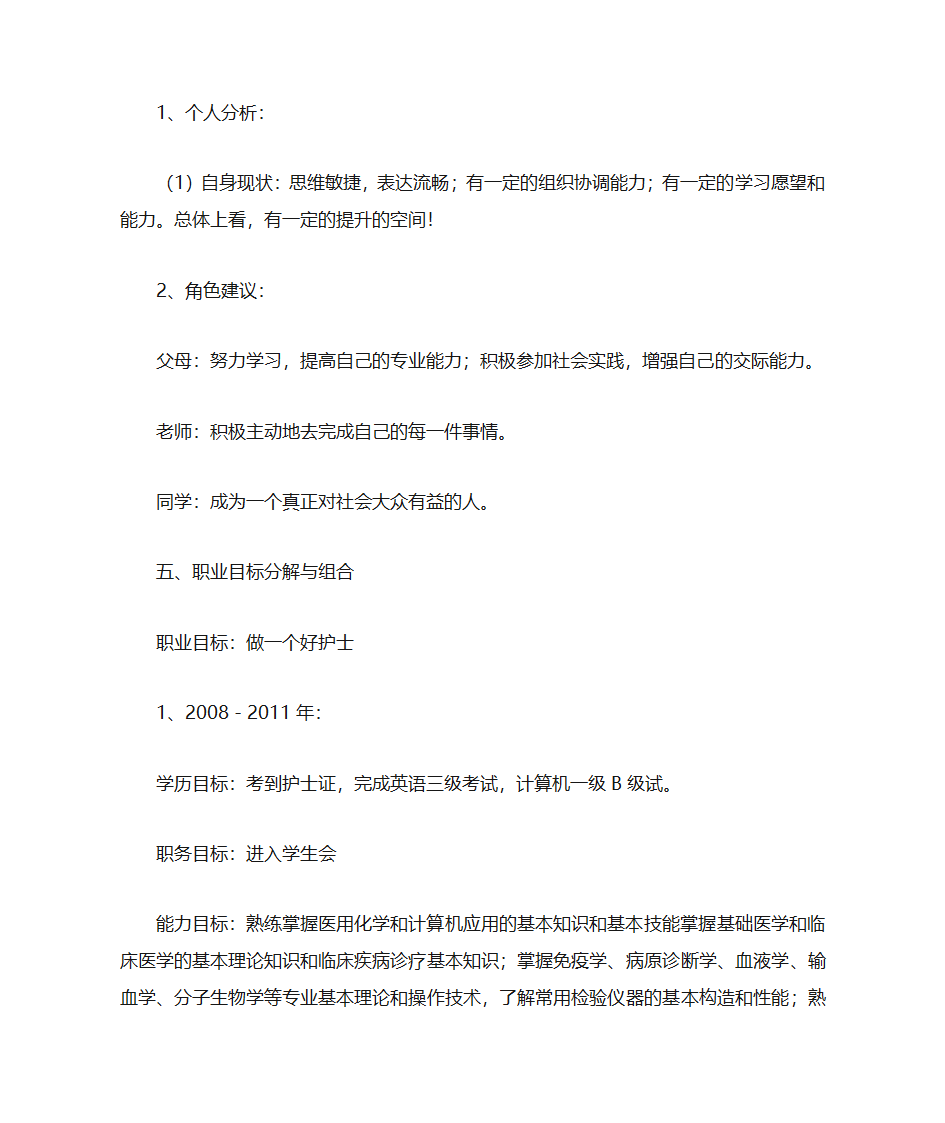 1、个人分析:

（1）自身现状：思维敏捷，表达流畅；有一定的组织协调能力；有一定的学习愿望和能力。总体上看，有一定的提升的空间！

2、角色建议:

父母：努力学习，提高自己的专业能力；积极参加社会实践，增强自己的交际能力。

老师：积极主动地去完成自己的每一件事情。

同学：成为一个真正对社会大众有益的人。

五、职业目标分解与组合

职业目标：做一个好护士

1、2008 - 2011 年:

学历目标：考到护士证，完成英语三级考试，计算机一级 B 级试。

职务目标：进入学生会

能力目标：熟练掌握医用化学和计算机应用的基本知识和基本技能掌握基础医学和临床医学的基本理论知识和临床疾病诊疗基本知识；掌握免疫学、病原诊断学、血液学、输血学、分子生物学等专业基本理论和操作技术，了解常用检验仪器的基本构造和性能；熟